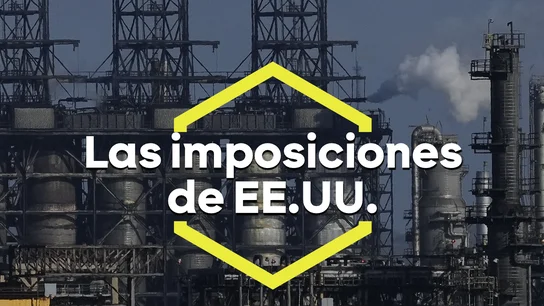 Las imposiciones de EE.UU.